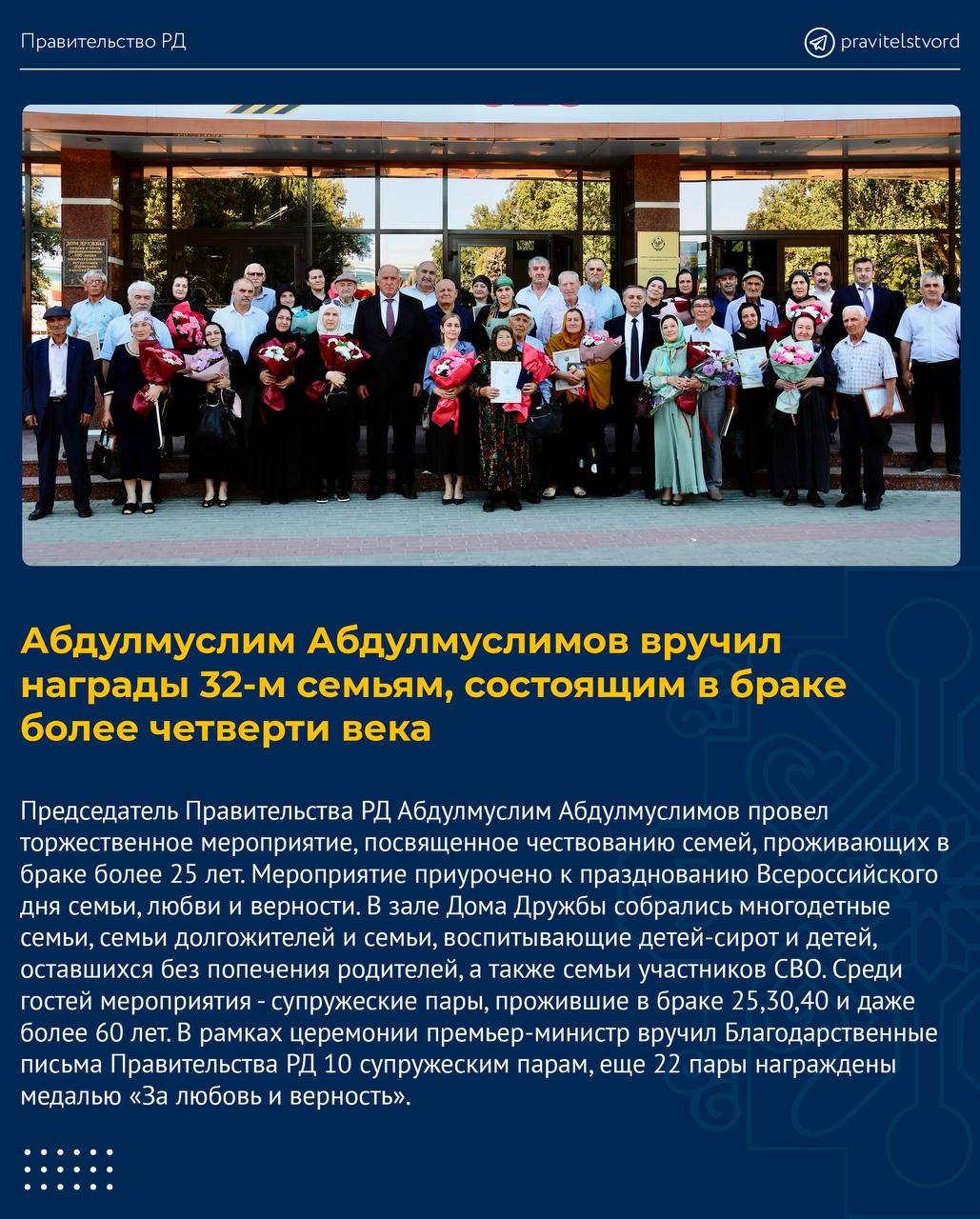 Правительство РД

pravitelstvord

ДОМ ДРУЖБЫ

Абдулмуслим Абдулмуслимов вручил награды 32-м семьям, состоящим в браке более четверти века

Председатель Правительства РД Абдулмуслим Абдулмуслимов провел торжественное мероприятие, посвященное чествованию семей, проживающих в браке более 25 лет. Мероприятие приурочено к празднованию Всероссийского дня семьи, любви и верности. В зале Дома Дружбы собрались многодетные семьи, семьи долгожителей и семьи, воспитывающие детей-сирот и детей, оставшихся без попечения родителей, а также семьи участников СВО. Среди гостей мероприятия - супружеские пары, прожившие в браке 25,30,40 и даже более 60 лет. В рамках церемонии премьер-министр вручил Благодарственные письма Правительства РД 10 супружеским парам, еще 22 пары награждены медалью «За любовь и верность».